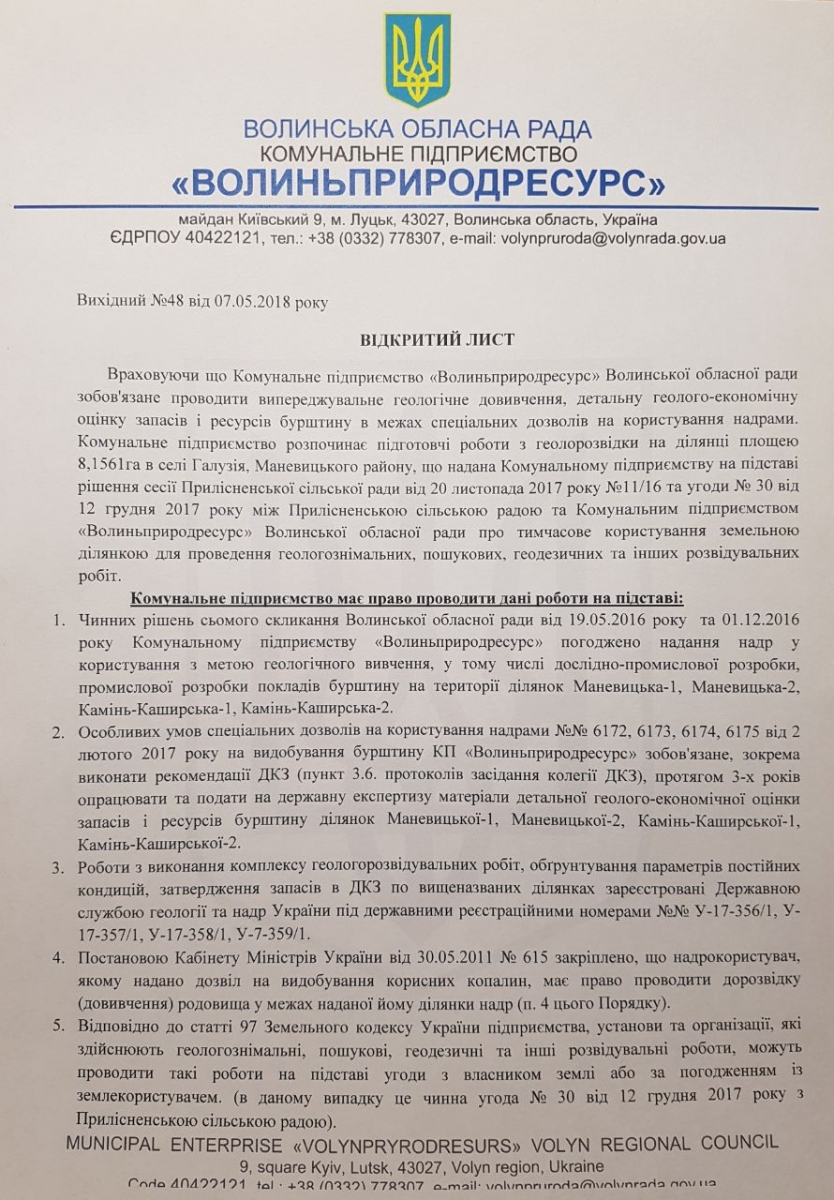 ВОЛИНСЬКА ОБЛАСНА РАДА
КОМУНАЛЬНЕ ПІДПРИЄМСТВО
«ВОЛИНЬПРИРОДРЕСУРС»

майдан Київський 9, м. Луцьк, 43027, Волинська область, Україна
ЄДРПОУ 40422121, тел.: +38 (0332) 778307, e-mail: volynpruroda@volynrada.gov.ua

Вихідний №48 від 07.05.2018 року

ВІДКРИТИЙ ЛИСТ

Враховуючи що Комунальне підприємство «Волиньприродресурс» Волинської обласної ради зобов'язане проводити випереджувальне геологічне довивчення, детальну геолого-економічну оцінку запасів і ресурсів бурштину в межах спеціальних дозволів на користування надрами. Комунальне підприємство розпочинає підготовчі роботи з геолорозвідки на ділянці площею 8,1561га в селі Галузія, Маневицького району, що надана Комунальному підприємству на підставі рішення сесії Прилісненської сільської ради від 20 листопада 2017 року №11/16 та угоди № 30 від 12 грудня 2017 року між Прилісненською сільською радою та Комунальним підприємством «Волиньприродресурс» Волинської обласної ради про тимчасове користування земельною ділянкою для проведення геологознімальних, пошукових, геодезичних та інших розвідувальних робіт.

Комунальне підприємство має право проводити дані роботи на підставі:

1. Чинних рішень сьомого скликання Волинської обласної ради від 19.05.2016 року та 01.12.2016 року Комунальному підприємству «Волиньприродресурс» погоджено надання надр у користування з метою геологічного вивчення, у тому числі дослідно-промислової розробки, промислової розробки покладів бурштину на території ділянок Маневицька-1, Маневицька-2, Камінь-Каширська-1, Камінь-Каширська-2.
2. Особливих умов спеціальних дозволів на користування надрами №№ 6172, 6173, 6174, 6175 від 2 лютого 2017 року на видобування бурштину КП «Волиньприродресурс» зобов'язане, зокрема виконати рекомендації ДКЗ (пункт 3.6. протоколів засідання колегії ДКЗ), протягом 3-х років опрацювати та подати на державну експертизу матеріали детальної геолого-економічної оцінки запасів і ресурсів бурштину ділянок Маневицької-1, Маневицької-2, Камінь-Каширської-1, Камінь-Каширської-2.
3. Роботи з виконання комплексу геологорозвідувальних робіт, обґрунтування параметрів постійних кондицій, затвердження запасів в ДКЗ по вищеназваних ділянках зареєстровані Державною службою геології та надр України під державними реєстраційними номерами №№ У-17-356/1, У-17-357/1, У-17-358/1, У-7-359/1.
4. Постановою Кабінету Міністрів України від 30.05.2011 № 615 закріплено, що надрокористувач, якому надано дозвіл на видобування корисних копалин, має право проводити дорозвідку (довивчення) родовища у межах наданої йому ділянки надр (п. 4 цього Порядку).
5. Відповідно до статті 97 Земельного кодексу України підприємства, установи та організації, які здійснюють геологознімальні, пошукові, геодезичні та інші розвідувальні роботи, можуть проводити такі роботи на підставі угоди з власником землі або за погодженням із землекористувачем. (в даному випадку це чинна угода № 30 від 12 грудня 2017 року з Прилісненською сільською радою).

MUNICIPAL ENTERPRISE «VOLYNPRYRODRESURS» VOLYN REGIONAL COUNCIL
9, square Kyiv, Lutsk, 43027, Volyn region, Ukraine
Code 40422121, tel.: +38 (0332) 778307, e-mail: volynpruroda@volynrada.gov.ua